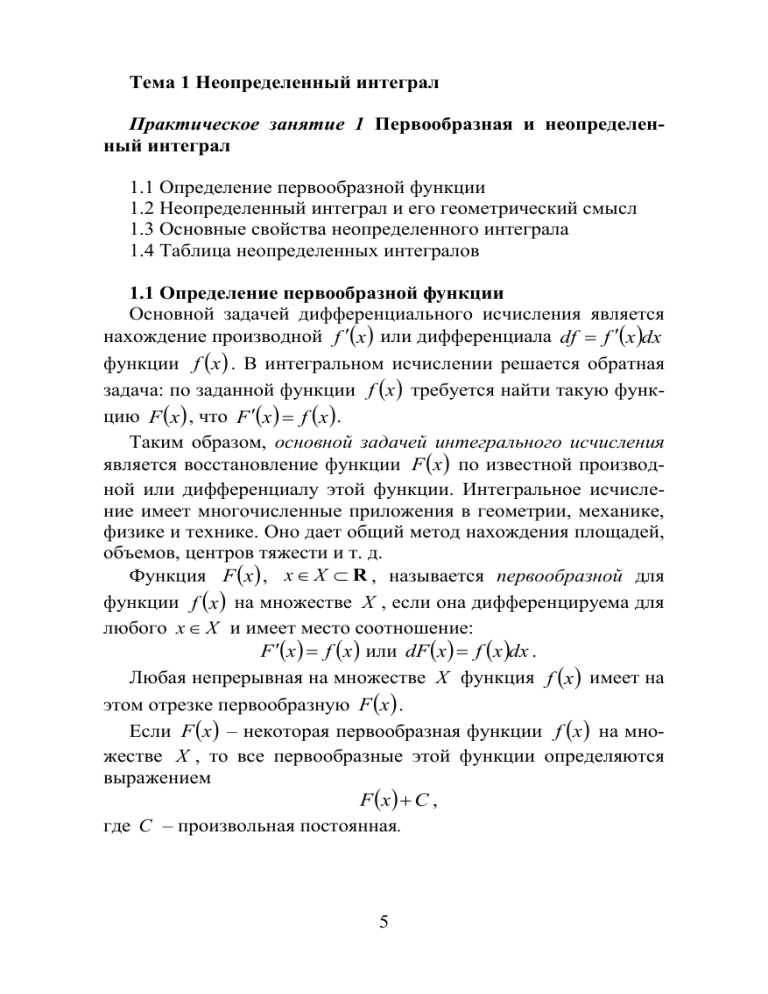 Тема 1 Неопределенный интеграл

Практическое занятие 1 Первообразная и неопределенный интеграл

1.1 Определение первообразной функции
1.2 Неопределенный интеграл и его геометрический смысл
1.3 Основные свойства неопределенного интеграла
1.4 Таблица неопределенных интегралов

1.1 Определение первообразной функции

Основной задачей дифференциального исчисления является нахождение производной $f'(x)$ или дифференциала $df = f'(x)dx$ функции $f(x)$. В интегральном исчислении решается обратная задача: по заданной функции $f(x)$ требуется найти такую функцию $F(x)$, что $F'(x) = f(x)$.

Таким образом, основной задачей интегрального исчисления является восстановление функции $F(x)$ по известной производной или дифференциалу этой функции. Интегральное исчисление имеет многочисленные приложения в геометрии, механике, физике и технике. Оно дает общий метод нахождения площадей, объемов, центров тяжести и т. д.

Функция $F(x)$, $x \in X \subset \mathbf{R}$, называется первообразной для функции $f(x)$ на множестве $X$, если она дифференцируема для любого $x \in X$ и имеет место соотношение:

$F'(x) = f(x)$ или $dF(x) = f(x)dx$.

Любая непрерывная на множестве $X$ функция $f(x)$ имеет на этом отрезке первообразную $F(x)$.

Если $F(x)$ – некоторая первообразная функции $f(x)$ на множестве $X$, то все первообразные этой функции определяются выражением

$F(x) + C$,

где $C$ – произвольная постоянная.

5